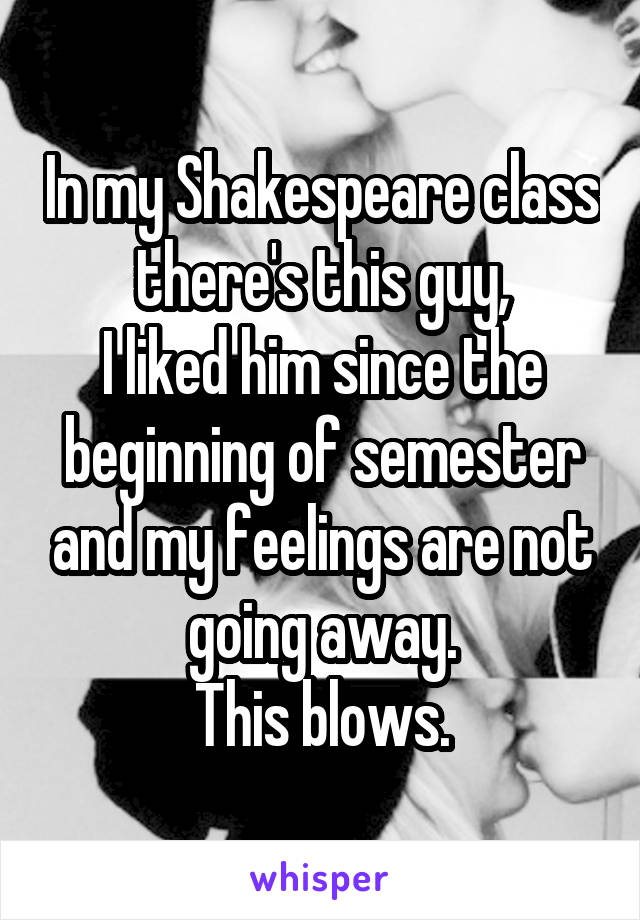 In my Shakespeare class there's this guy,
I liked him since the beginning of semester and my feelings are not going away.
This blows.

whisper